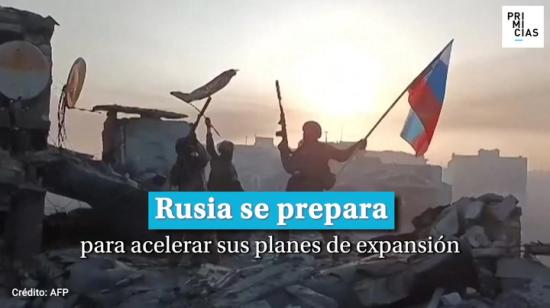 PRI
MI
CIAS

Rusia se prepara
para acelerar sus planes de expansión

Crédito: AFP